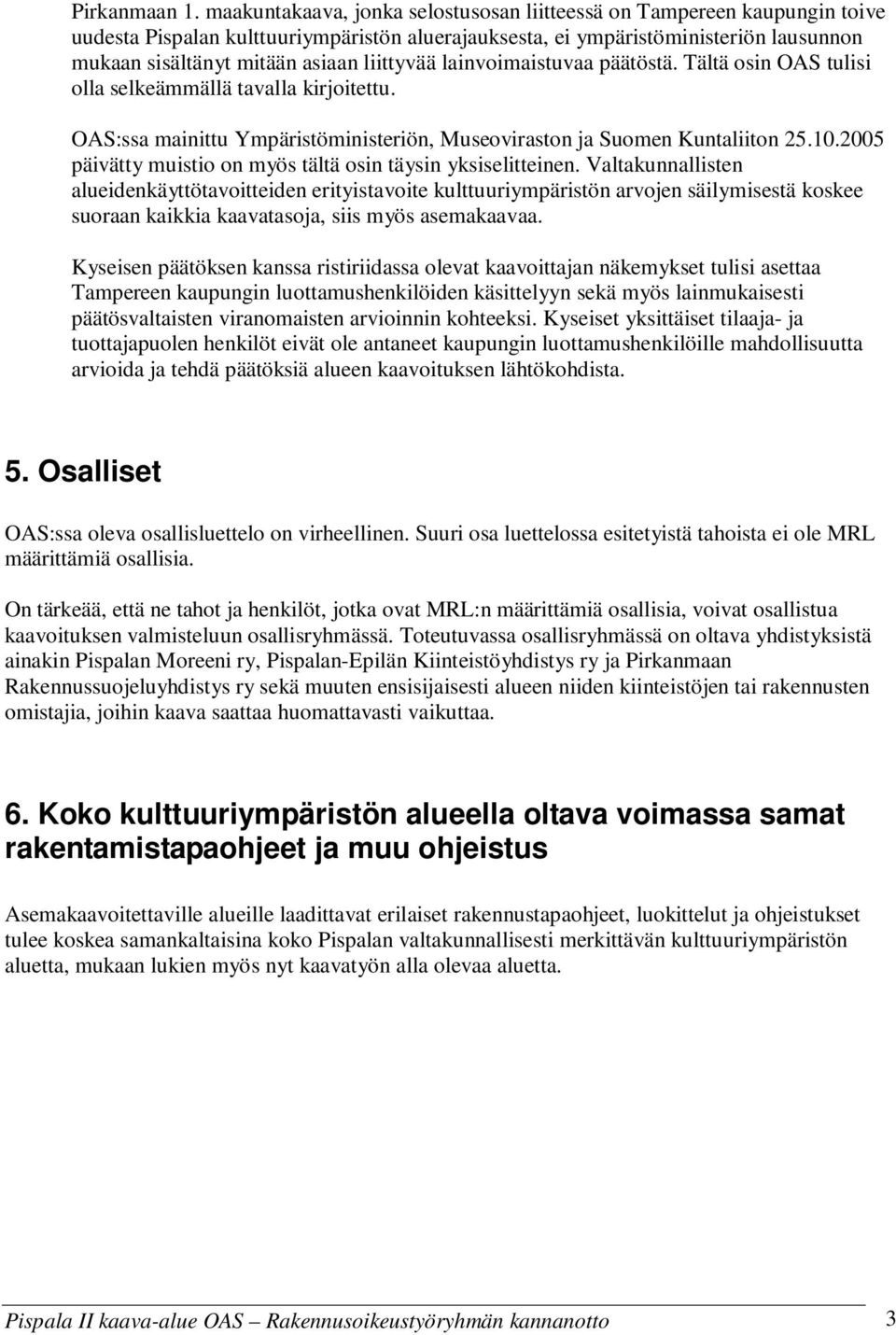 Pirkanmaan 1. maakuntakaava, jonka selostusosan liitteessä on Tampereen kaupungin toive uudesta Pispalan kulttuuriympäristön aluerajauksesta, ei ympäristöministeriön lausunnon mukaan sisältänyt mitään asiaan liittyvää lainvoimaistuvaa päätöstä. Tältä osin OAS tulisi olla selkeämmällä tavalla kirjoitettu.

OAS:ssa mainittu Ympäristöministeriön, Museoviraston ja Suomen Kuntaliiton 25.10.2005 päivätty muistio on myös tältä osin täysin yksiselitteinen. Valtakunnallisten alueidenkäyttötavoitteiden erityistavoite kulttuuriympäristön arvojen säilymisestä koskee suoraan kaikkia kaavatasoja, siis myös asemakaavaa.

Kyseisen päätöksen kanssa ristiriidassa olevat kaavoittajan näkemykset tulisi asettaa Tampereen kaupungin luottamushenkilöiden käsittelyyn sekä myös lainmukaisesti päätösvaltaisten viranomaisten arvioinnin kohteeksi. Kyseiset yksittäiset tilaaja- ja tuottajapuolen henkilöt eivät ole antaneet kaupungin luottamushenkilöille mahdollisuutta arvioida ja tehdä päätöksiä alueen kaavoituksen lähtökohdista.

5. Osalliset

OAS:ssa oleva osallisluettelo on virheellinen. Suuri osa luettelossa esitetyistä tahoista ei ole MRL määrittämiä osallisia.

On tärkeää, että ne tahot ja henkilöt, jotka ovat MRL:n määrittämiä osallisia, voivat osallistua kaavoituksen valmisteluun osallisryhmässä. Toteutuvassa osallisryhmässä on oltava yhdistyksistä ainakin Pispalan Moreeni ry, Pispalan-Epilän Kiinteistöyhdistys ry ja Pirkanmaan Rakennussuojeluyhdistys ry sekä muuten ensisijaisesti alueen niiden kiinteistöjen tai rakennusten omistajia, joihin kaava saattaa huomattavasti vaikuttaa.

6. Koko kulttuuriympäristön alueella oltava voimassa samat rakentamistapaohjeet ja muu ohjeistus

Asemakaavoitettaville alueille laadittavat erilaiset rakennustapaohjeet, luokittelut ja ohjeistukset tulee koskea samankaltaisina koko Pispalan valtakunnallisesti merkittävän kulttuuriympäristön aluetta, mukaan lukien myös nyt kaavatyön alla olevaa aluetta.

Pispala II kaava-alue OAS – Rakennusoikeustyöryhmän kannanotto 3